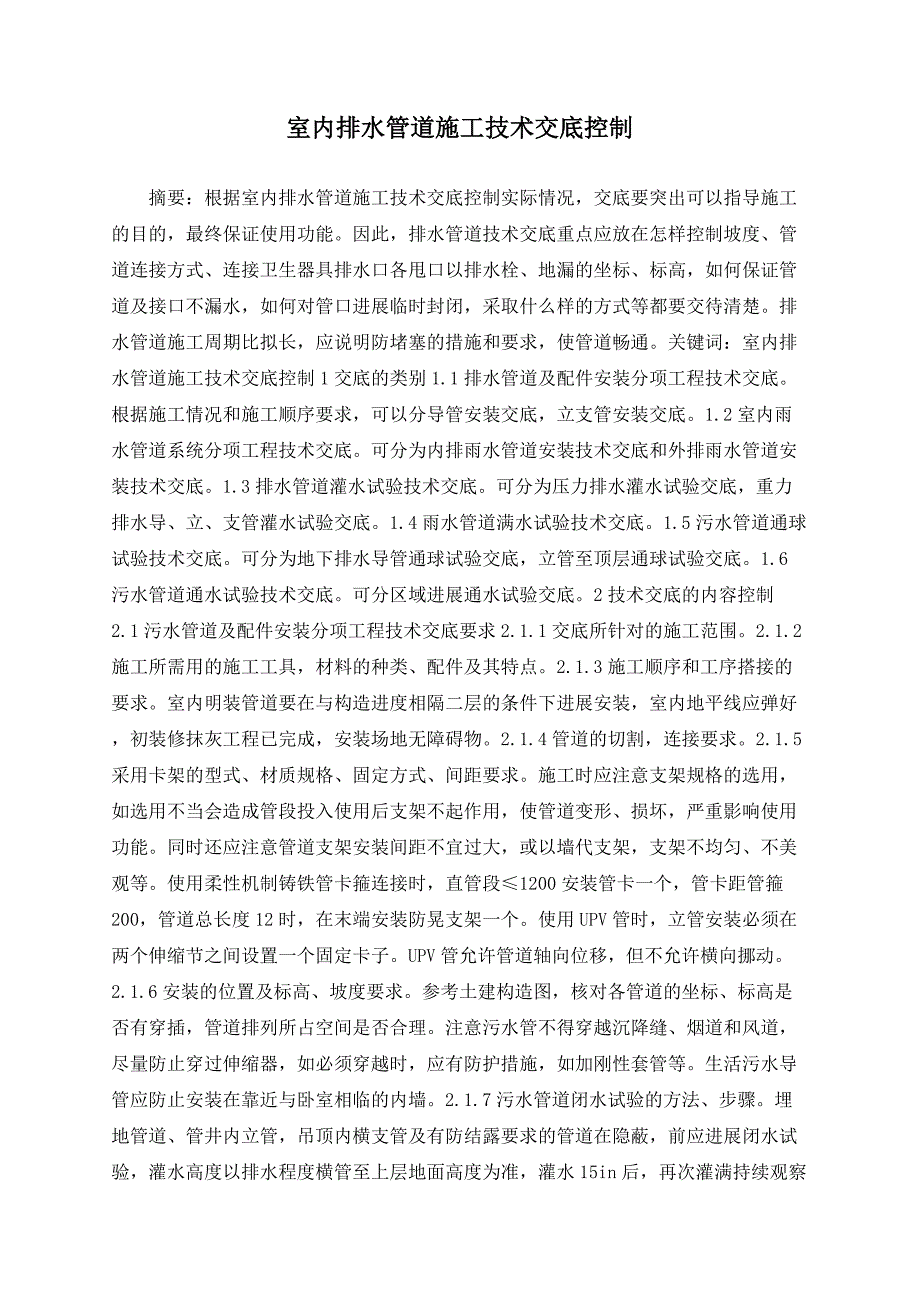 室内排水管道施工技术交底控制

摘要：根据室内排水管道施工技术交底控制实际情况，交底要突出可以指导施工的目的，最终保证使用功能。因此，排水管道技术交底重点应放在怎样控制坡度、管道连接方式、连接卫生器具排水口各甩口以排水栓、地漏的坐标、标高，如何保证管道及接口不漏水，如何对管口进展临时封闭，采取什么样的方式等都要交待清楚。排水管道施工周期比拟长，应说明防堵塞的措施和要求，使管道畅通。关键词：室内排水管道施工技术交底控制 1 交底的类别 1.1 排水管道及配件安装分项工程技术交底。根据施工情况和施工顺序要求，可以分导管安装交底，立支管安装交底。1.2 室内雨水管道系统分项工程技术交底。可分为内排雨水管道安装技术交底和外排雨水管道安装技术交底。1.3 排水管道灌水试验技术交底。可分为压力排水灌水试验交底，重力排水导、立、支管灌水试验交底。1.4 雨水管道满水试验技术交底。1.5 污水管道通球试验技术交底。可分为地下排水导管通球试验交底，立管至顶层通球试验交底。1.6 污水管道通水试验技术交底。可分区域进展通水试验交底。2 技术交底的内容控制 2.1 污水管道及配件安装分项工程技术交底要求 2.1.1 交底所针对的施工范围。2.1.2 施工所需用的施工工具，材料的种类、配件及其特点。2.1.3 施工顺序和工序搭接的要求。室内明装管道要在与构造进度相隔二层的条件下进展安装，室内地平线应弹好，初装修抹灰工程已完成，安装场地无障碍物。2.1.4 管道的切割，连接要求。2.1.5 采用卡架的型式、材质规格、固定方式、间距要求。施工时应注意支架规格的选用，如选用不当会造成管段投入使用后支架不起作用，使管道变形、损坏，严重影响使用功能。同时还应注意管道支架安装间距不宜过大，或以墙代支架，支架不均匀、不美观等。使用柔性机制铸铁管卡箍连接时，直管段≤1200 安装管卡一个，管卡距管箍 200，管道总长度 12 时，在末端安装防晃支架一个。使用 UPV 管时，立管安装必须在两个伸缩节之间设置一个固定卡子。UPV 管允许管道轴向位移，但不允许横向挪动。2.1.6 安装的位置及标高、坡度要求。参考土建构造图，核对各管道的坐标、标高是否有穿插，管道排列所占空间是否合理。注意污水管不得穿越沉降缝、烟道和风道，尽量防止穿过伸缩器，如必须穿越时，应有防护措施，如加刚性套管等。生活污水导管应防止安装在靠近与卧室相临的内墙。2.1.7 污水管道闭水试验的方法、步骤。埋地管道、管井内立管，吊顶内横支管及有防结露要求的管道在隐蔽，前应进展闭水试验，灌水高度以排水程度横管至上层地面高度为准，灌水 15in 后，再次灌满持续观察